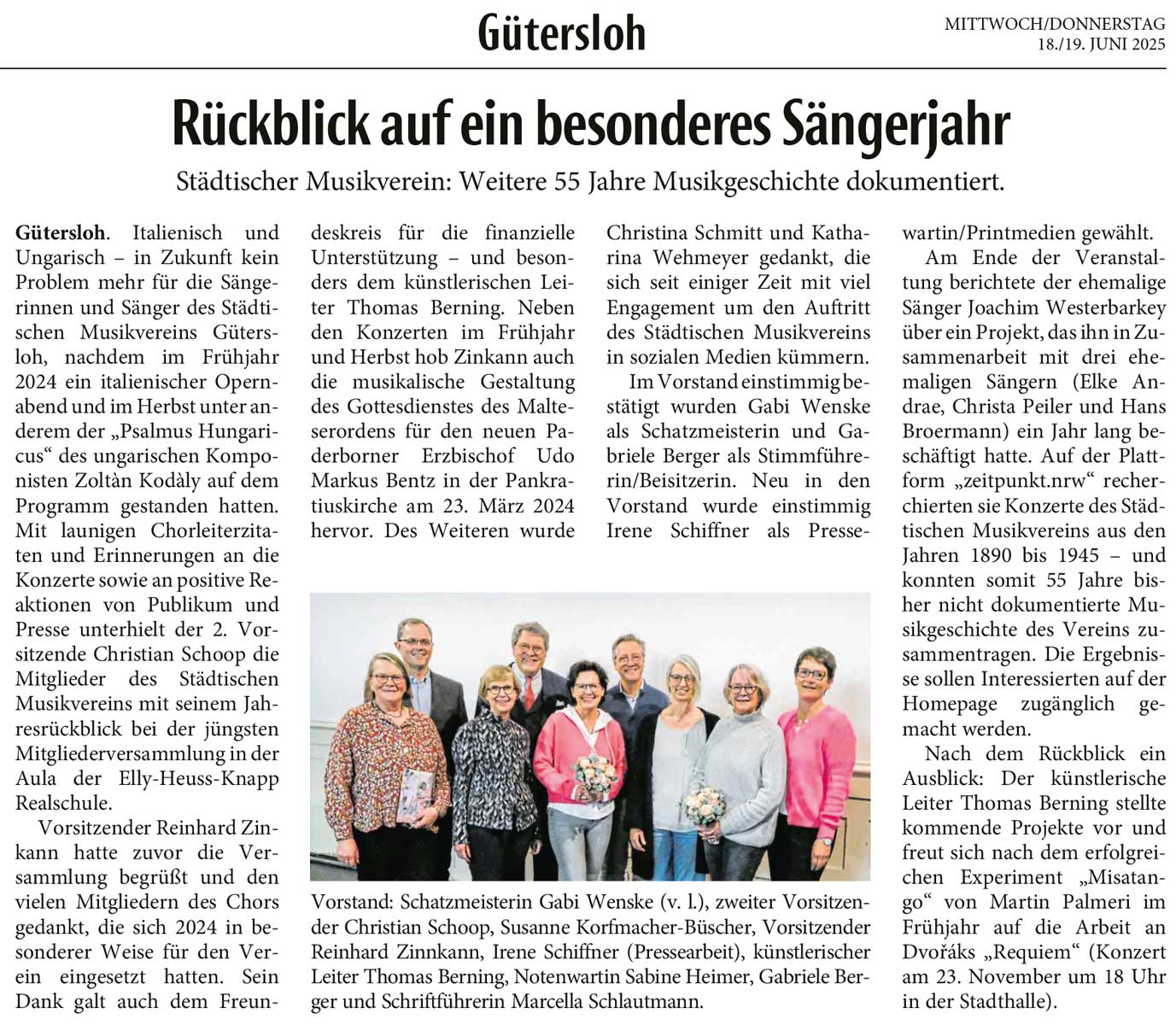 Gütersloh

MITTWOCH/DONNERSTAG
18./19. JUNI 2025

Rückblick auf ein besonderes Sängerjahr

Städtischer Musikverein: Weitere 55 Jahre Musikgeschichte dokumentiert.

Gütersloh. Italienisch und Ungarisch – in Zukunft kein Problem mehr für die Sängerinnen und Sänger des Städtischen Musikvereins Gütersloh, nachdem im Frühjahr 2024 ein italienischer Opernabend und im Herbst unter anderem der „Psalmus Hungaricus“ des ungarischen Komponisten Zoltàn Kodàly auf dem Programm gestanden hatten. Mit launigen Chorleiterzitaten und Erinnerungen an die Konzerte sowie an positive Reaktionen von Publikum und Presse unterhielt der 2. Vorsitzende Christian Schoop die Mitglieder des Städtischen Musikvereins mit seinem Jahresrückblick bei der jüngsten Mitgliederversammlung in der Aula der Elly-Heuss-Knapp Realschule.

Vorsitzender Reinhard Zinkann hatte zuvor die Versammlung begrüßt und den vielen Mitgliedern des Chors gedankt, die sich 2024 in besonderer Weise für den Verein eingesetzt hatten. Sein Dank galt auch dem Freundeskreis für die finanzielle Unterstützung – und besonders dem künstlerischen Leiter Thomas Berning. Neben den Konzerten im Frühjahr und Herbst hob Zinkann auch die musikalische Gestaltung des Gottesdienstes des Malteserordens für den neuen Paderborner Erzbischof Udo Markus Bentz in der Pankratiuskirche am 23. März 2024 hervor. Des Weiteren wurde Christina Schmitt und Katharina Wehmeyer gedankt, die sich seit einiger Zeit mit viel Engagement um den Auftritt des Städtischen Musikvereins in sozialen Medien kümmern.

Im Vorstand einstimmig bestätigt wurden Gabi Wenske als Schatzmeisterin und Gabriele Berger als Stimmführerin/Beisitzerin. Neu in den Vorstand wurde einstimmig Irene Schiffner als Pressewartin/Printmedien gewählt.

Am Ende der Veranstaltung berichtete der ehemalige Sänger Joachim Westerbarkey über ein Projekt, das ihn in Zusammenarbeit mit drei ehemaligen Sängern (Elke Andrae, Christa Peiler und Hans Broermann) ein Jahr lang beschäftigt hatte. Auf der Plattform „zeitpunkt.nrw“ recherchierten sie Konzerte des Städtischen Musikvereins aus den Jahren 1890 bis 1945 – und konnten somit 55 Jahre bisher nicht dokumentierte Musikgeschichte des Vereins zusammentragen. Die Ergebnisse sollen Interessierten auf der Homepage zugänglich gemacht werden.

Nach dem Rückblick ein Ausblick: Der künstlerische Leiter Thomas Berning stellte kommende Projekte vor und freut sich nach dem erfolgreichen Experiment „Misatango“ von Martin Palmeri im Frühjahr auf die Arbeit an Dvořáks „Requiem“ (Konzert am 23. November um 18 Uhr in der Stadthalle).

Vorstand: Schatzmeisterin Gabi Wenske (v. l.), zweiter Vorsitzender Christian Schoop, Susanne Korfmacher-Büscher, Vorsitzender Reinhard Zinnkann, Irene Schiffner (Pressearbeit), künstlerischer Leiter Thomas Berning, Notenwartin Sabine Heimer, Gabriele Berger und Schriftführerin Marcella Schlautmann.